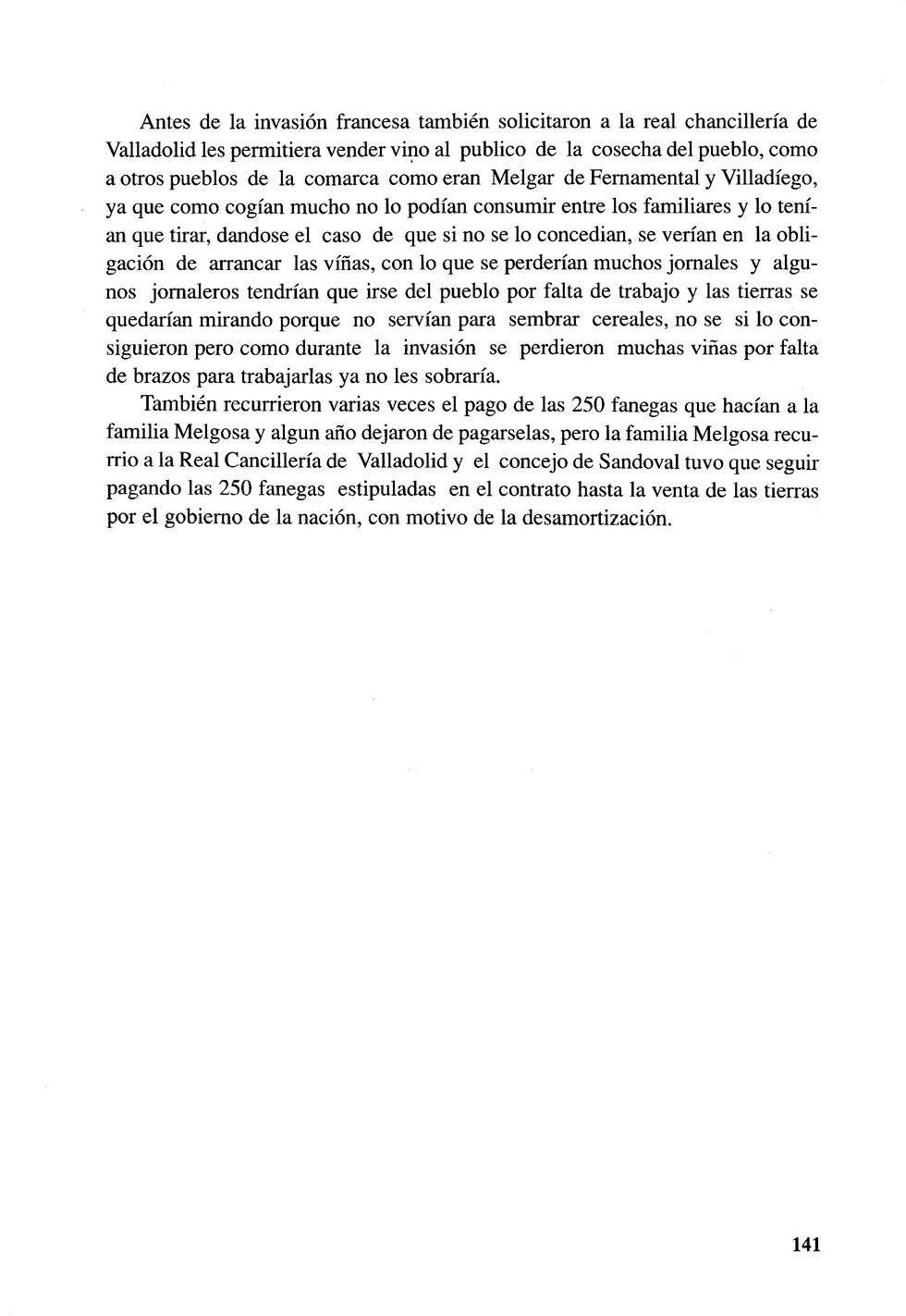 Antes de la invasión francesa también solicitaron a la real chancillería de Valladolid les permitiera vender vino al publico de la cosecha del pueblo, como a otros pueblos de la comarca como eran Melgar de Fernamental y Villadíego, ya que como cogían mucho no lo podían consumir entre los familiares y lo tenían que tirar, dandose el caso de que si no se lo concedian, se verían en la obligación de arrancar las víñas, con lo que se perderían muchos jornales y algunos jornaleros tendrían que irse del pueblo por falta de trabajo y las tierras se quedarían mirando porque no servían para sembrar cereales, no se si lo consiguieron pero como durante la invasión se perdieron muchas viñas por falta de brazos para trabajarlas ya no les sobraría.

También recurrieron varias veces el pago de las 250 fanegas que hacían a la familia Melgosa y algun año dejaron de pagarselas, pero la familia Melgosa recurrio a la Real Cancillería de Valladolid y el concejo de Sandoval tuvo que seguir pagando las 250 fanegas estipuladas en el contrato hasta la venta de las tierras por el gobierno de la nación, con motivo de la desamortización.

141